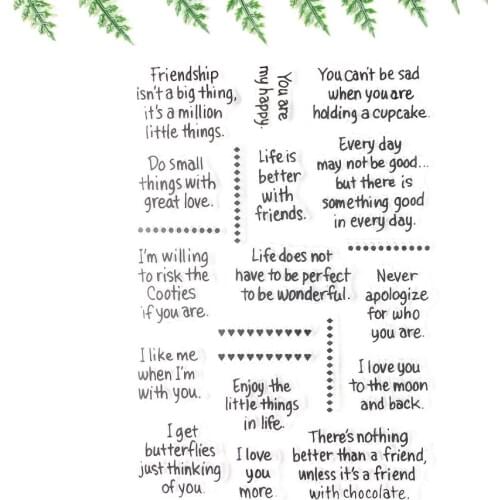 Friendship isn't a big thing, it's a million little things.

You are my happy.

You can't be sad when you are holding a cupcake.

Do small things with great love.

Life is better with friends.

Every day may not be good... but there is something good in every day.

I'm willing to risk the Cooties if you are.

Life does not have to be perfect to be wonderful.

Never apologize for who you are.

I like me when I'm with you.

Enjoy the little things in life.

I love you to the moon and back.

I get butterflies just thinking of you.

I love you more.

There's nothing better than a friend, unless it's a friend with chocolate.